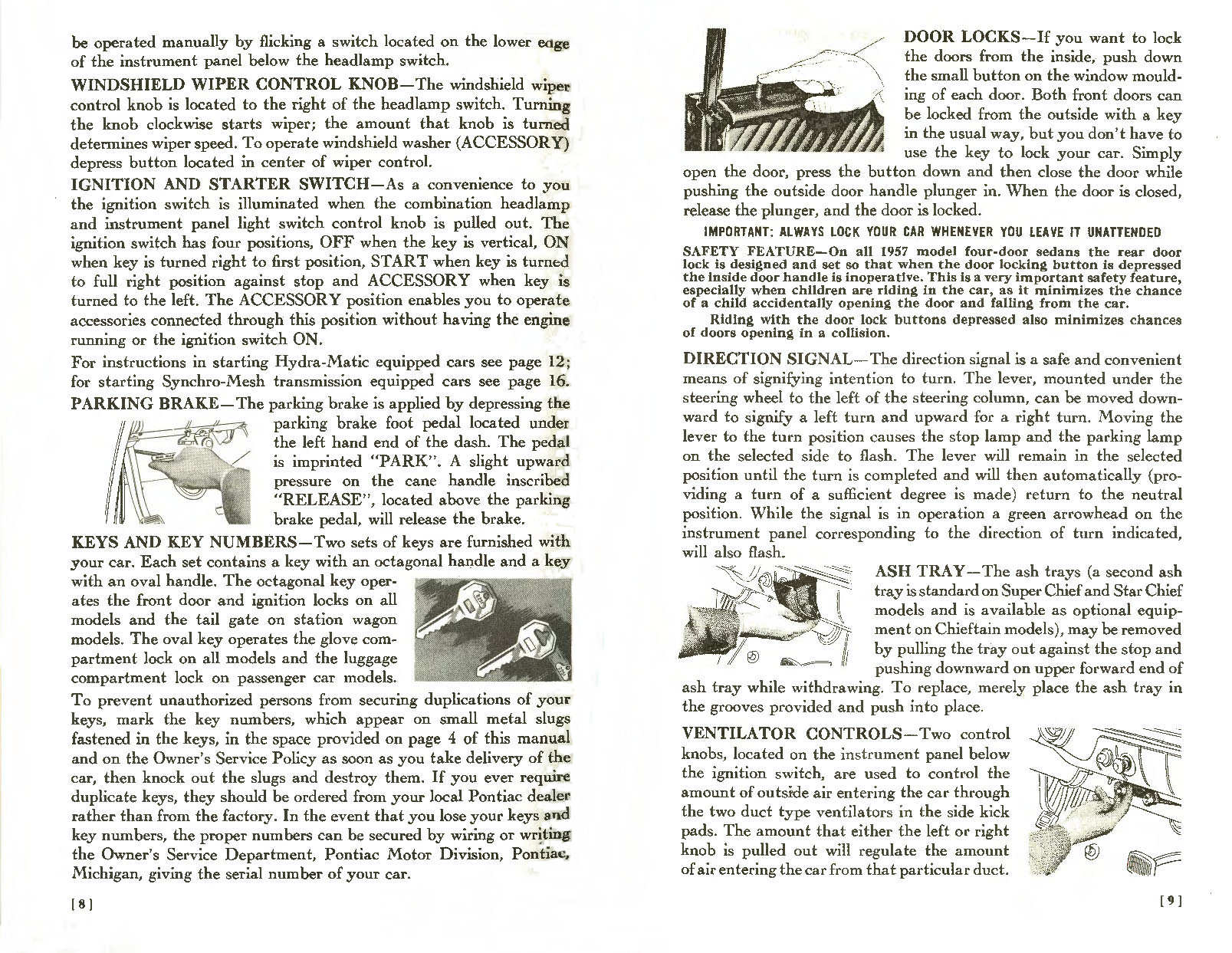 be operated manually by flicking a switch located on the lower edge of the instrument panel below the headlamp switch.

WINDSHIELD WIPER CONTROL KNOB—The windshield wiper control knob is located to the right of the headlamp switch. Turning the knob clockwise starts wiper; the amount that knob is turned determines wiper speed. To operate windshield washer (ACCESSORY) depress button located in center of wiper control.

IGNITION AND STARTER SWITCH—As a convenience to you the ignition switch is illuminated when the combination headlamp and instrument panel light switch control knob is pulled out. The ignition switch has four positions, OFF when the key is vertical, ON when key is turned right to first position, START when key is turned to full right position against stop and ACCESSORY when key is turned to the left. The ACCESSORY position enables you to operate accessories connected through this position without having the engine running or the ignition switch ON.

For instructions in starting Hydra-Matic equipped cars see page 12; for starting Synchro-Mesh transmission equipped cars see page 16.

PARKING BRAKE—The parking brake is applied by depressing the parking brake foot pedal located under the left hand end of the dash. The pedal is imprinted "PARK". A slight upward pressure on the cane handle inscribed "RELEASE", located above the parking brake pedal, will release the brake.

KEYS AND KEY NUMBERS—Two sets of keys are furnished with your car. Each set contains a key with an octagonal handle and a key with an oval handle. The octagonal key operates the front door and ignition locks on all models and the tail gate on station wagon models. The oval key operates the glove compartment lock on all models and the luggage compartment lock on passenger car models.

To prevent unauthorized persons from securing duplications of your keys, mark the key numbers, which appear on small metal slugs fastened in the keys, in the space provided on page 4 of this manual and on the Owner's Service Policy as soon as you take delivery of the car, then knock out the slugs and destroy them. If you ever require duplicate keys, they should be ordered from your local Pontiac dealer rather than from the factory. In the event that you lose your keys and key numbers, the proper numbers can be secured by wiring or writing the Owner's Service Department, Pontiac Motor Division, Pontiac, Michigan, giving the serial number of your car.

[8]

DOOR LOCKS—If you want to lock the doors from the inside, push down the small button on the window moulding of each door. Both front doors can be locked from the outside with a key in the usual way, but you don't have to use the key to lock your car. Simply open the door, press the button down and then close the door while pushing the outside door handle plunger in. When the door is closed, release the plunger, and the door is locked.

IMPORTANT: ALWAYS LOCK YOUR CAR WHENEVER YOU LEAVE IT UNATTENDED

SAFETY FEATURE—On all 1957 model four-door sedans the rear door lock is designed and set so that when the door locking button is depressed the inside door handle is inoperative. This is a very important safety feature, especially when children are riding in the car, as it minimizes the chance of a child accidentally opening the door and falling from the car.

Riding with the door lock buttons depressed also minimizes chances of doors opening in a collision.

DIRECTION SIGNAL—The direction signal is a safe and convenient means of signifying intention to turn. The lever, mounted under the steering wheel to the left of the steering column, can be moved downward to signify a left turn and upward for a right turn. Moving the lever to the turn position causes the stop lamp and the parking lamp on the selected side to flash. The lever will remain in the selected position until the turn is completed and will then automatically (providing a turn of a sufficient degree is made) return to the neutral position. While the signal is in operation a green arrowhead on the instrument panel corresponding to the direction of turn indicated, will also flash.

ASH TRAY—The ash trays (a second ash tray is standard on Super Chief and Star Chief models and is available as optional equipment on Chieftain models), may be removed by pulling the tray out against the stop and pushing downward on upper forward end of ash tray while withdrawing. To replace, merely place the ash tray in the grooves provided and push into place.

VENTILATOR CONTROLS—Two control knobs, located on the instrument panel below the ignition switch, are used to control the amount of outside air entering the car through the two duct type ventilators in the side kick pads. The amount that either the left or right knob is pulled out will regulate the amount of air entering the car from that particular duct.

[9]